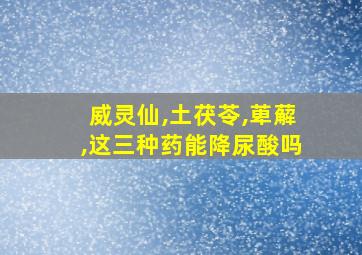 威灵仙,土茯苓,萆薢,这三种药能降尿酸吗